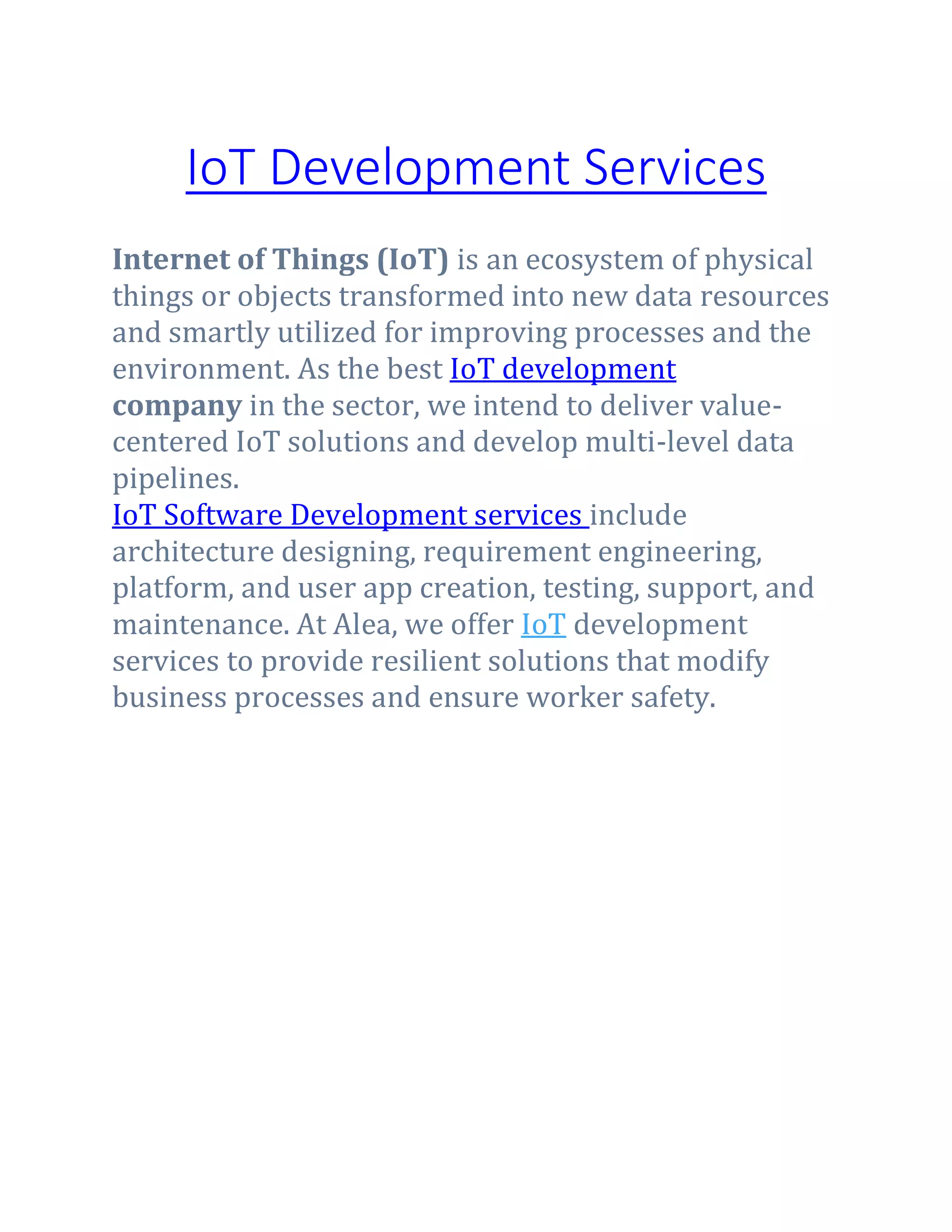 IoT Development Services

Internet of Things (IoT) is an ecosystem of physical things or objects transformed into new data resources and smartly utilized for improving processes and the environment. As the best IoT development company in the sector, we intend to deliver value-centered IoT solutions and develop multi-level data pipelines.
IoT Software Development services include architecture designing, requirement engineering, platform, and user app creation, testing, support, and maintenance. At Alea, we offer IoT development services to provide resilient solutions that modify business processes and ensure worker safety.